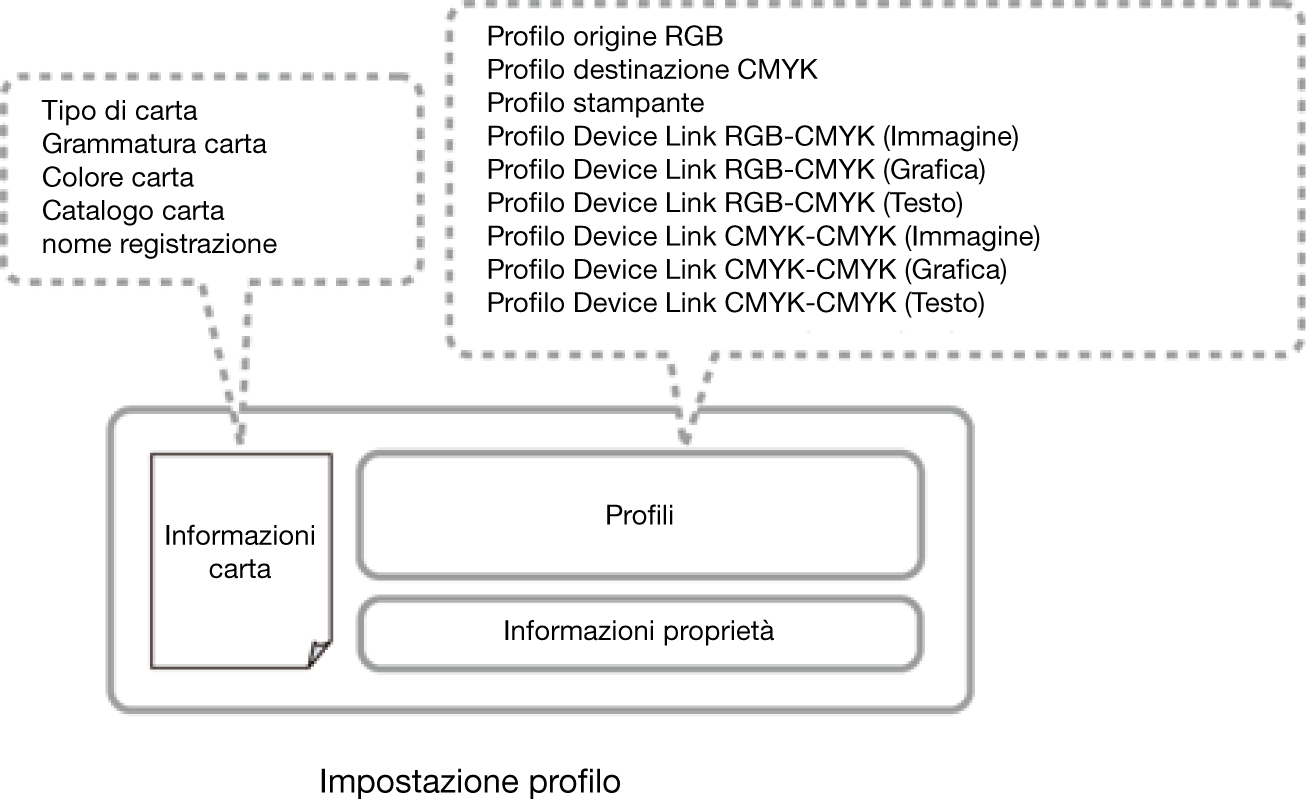 Tipo di carta
Grammatura carta
Colore carta
Catalogo carta
nome registrazione

Profilo origine RGB
Profilo destinazione CMYK
Profilo stampante
Profilo Device Link RGB-CMYK (Immagine)
Profilo Device Link RGB-CMYK (Grafica)
Profilo Device Link RGB-CMYK (Testo)
Profilo Device Link CMYK-CMYK (Immagine)
Profilo Device Link CMYK-CMYK (Grafica)
Profilo Device Link CMYK-CMYK (Testo)

Informazioni carta

Profili

Informazioni proprietà

Impostazione profilo